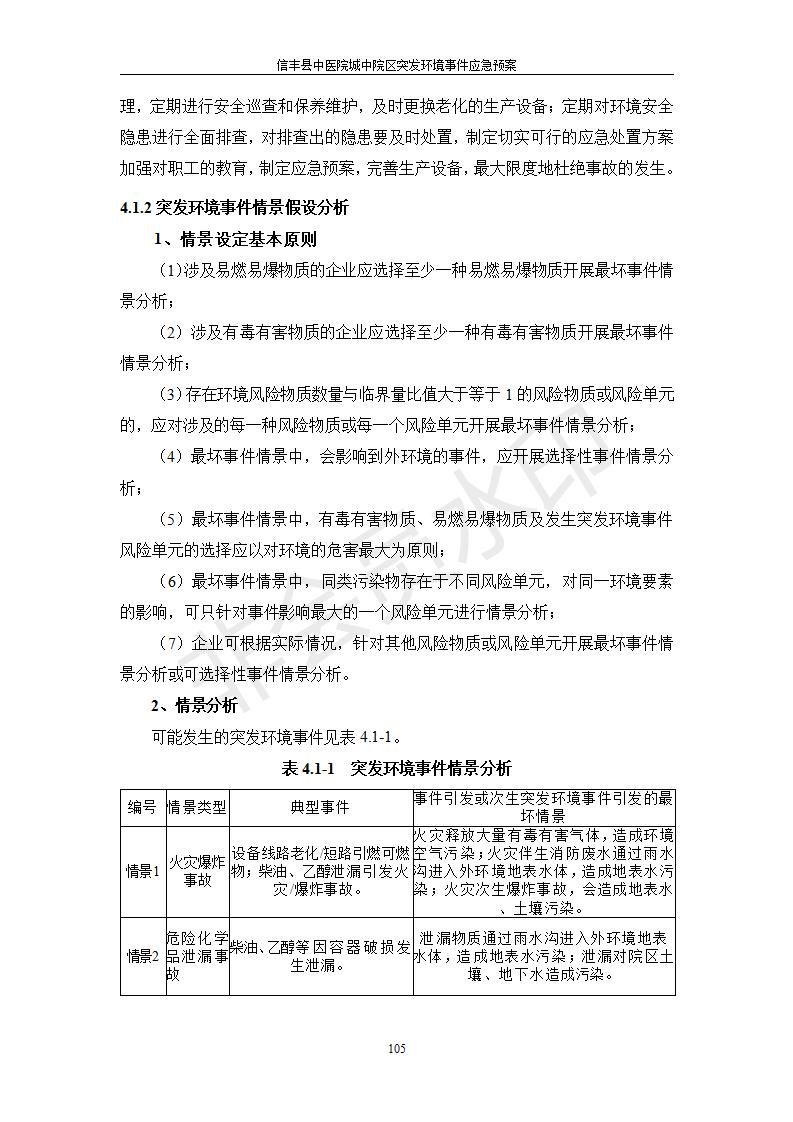 信丰县中医院城中院区突发环境事件应急预案

理，定期进行安全巡查和保养维护，及时更换老化的生产设备；定期对环境安全隐患进行全面排查，对排查出的隐患要及时处置，制定切实可行的应急处置方案加强对职工的教育，制定应急预案，完善生产设备，最大限度地杜绝事故的发生。

4.1.2 突发环境事件情景假设分析

1、情景设定基本原则

（1）涉及易燃易爆物质的企业应选择至少一种易燃易爆物质开展最坏事件情景分析；

（2）涉及有毒有害物质的企业应选择至少一种有毒有害物质开展最坏事件情景分析；

（3）存在环境风险物质数量与临界量比值大于等于 1 的风险物质或风险单元的，应对涉及的每一种风险物质或每一个风险单元开展最坏事件情景分析；

（4）最坏事件情景中，会影响到外环境的事件，应开展选择性事件情景分析；

（5）最坏事件情景中，有毒有害物质、易燃易爆物质及发生突发环境事件风险单元的选择应以对环境的危害最大为原则；

（6）最坏事件情景中，同类污染物存在于不同风险单元，对同一环境要素的影响，可只针对事件影响最大的一个风险单元进行情景分析；

（7）企业可根据实际情况，针对其他风险物质或风险单元开展最坏事件情景分析或可选择性事件情景分析。

2、情景分析

可能发生的突发环境事件见表 4.1-1。

表 4.1-1 突发环境事件情景分析

| 编号 | 情景类型 | 典型事件 | 事件引发或次生突发环境事件引发的最坏情景 |
|---|---|---|---|
| 情景1 | 火灾爆炸事故 | 设备线路老化/短路引燃可燃物；柴油、乙醇泄漏引发火灾/爆炸事故。 | 火灾释放大量有毒有害气体，造成环境空气污染；火灾伴生消防废水通过雨水沟进入外环境地表水体，造成地表水污染；火灾次生爆炸事故，会造成地表水、土壤污染。 |
| 情景2 | 危险化学品泄漏事故 | 柴油、乙醇等因容器破损发生泄漏。 | 泄漏物质通过雨水沟进入外环境地表水体，造成地表水污染；泄漏对院区土壤、地下水造成污染。 |

105